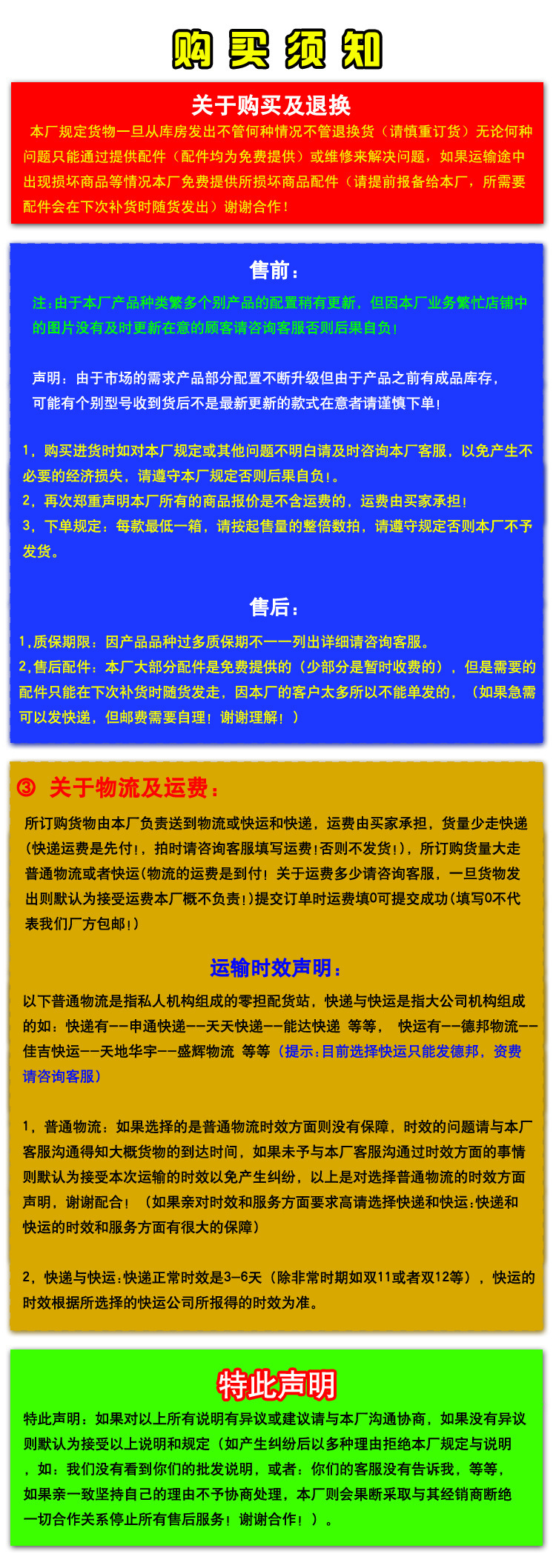 购买须知

关于购买及退换

本厂规定货物一旦从库房发出不管何种情况不管退换货（请慎重订货）无论何种问题只能通过提供配件（配件均为免费提供）或维修来解决问题，如果运输途中出现损坏商品等情况本厂免费提供所损坏商品配件（请提前报备给本厂，所需要配件会在下次补货时随货发出）谢谢合作！

售前：

注：由于本厂产品种类繁多个别产品的配置稍有更新，但因本厂业务繁忙店铺中的图片没有及时更新在意的顾客请咨询客服否则后果自负！

声明：由于市场的需求产品部分配置不断升级但由于产品之前有成品库存，可能有个别型号收到货后不是最新更新的款式在意者请谨慎下单！

1，购买进货时如对本厂规定或其他问题不明白请及时咨询本厂客服，以免产生不必要的经济损失，请遵守本厂规定否则后果自负！。
2，再次郑重声明本厂所有的商品报价是不含运费的，运费由买家承担！
3，下单规定：每款最低一箱，请按起售量的整倍数拍，请遵守规定否则本厂不予发货。

售后：

1，质保期限：因产品品种过多质保期不一一列出详细请咨询客服。
2，售后配件：本厂大部分配件是免费提供的（少部分是暂时收费的），但是需要的配件只能在下次补货时随货发走，因本厂的客户太多所以不能单发的，（如果急需可以发快递，但邮费需要自理！谢谢理解！）

③ 关于物流及运费：

所订购货物由本厂负责送到物流或快运和快递，运费由买家承担，货量少走快递（快递运费是先付！，拍时请咨询客服填写运费！否则不发货！），所订购货量大走普通物流或者快运（物流的运费是到付！关于运费多少请咨询客服，一旦货物发出则默认为接受运费本厂概不负责！）提交订单时运费填0可提交成功（填写0不代表我们厂方包邮！）

运输时效声明：

以下普通物流是指私人机构组成的零担配货站，快递与快运是指大公司机构组成的如：快递有--申通快递--天天快递--能达快递 等等， 快运有--德邦物流--佳吉快运--天地华宇--盛辉物流 等等（提示：目前选择快运只能发德邦，资费请咨询客服）

1，普通物流：如果选择的是普通物流时效方面则没有保障，时效的问题请与本厂客服沟通得知大概货物的到达时间，如果未予与本厂客服沟通过时效方面的事情则默认为接受本次运输的时效以免产生纠纷，以上是对选择普通物流的时效方面声明，谢谢配合！（如果亲对时效和服务方面要求高请选择快递和快运：快递和快运的时效和服务方面有很大的保障）

2，快递与快运：快递正常时效是3-6天（除非常时期如双11或者双12等），快运的时效根据所选择的快运公司所报得的时效为准。

特此声明

特此声明：如果对以上所有说明有异议或建议请与本厂沟通协商，如果没有异议则默认为接受以上说明和规定（如产生纠纷后以多种理由拒绝本厂规定与说明，如：我们没有看到你们的批发说明，或者：你们的客服没有告诉我，等等，如果亲一致坚持自己的理由不予协商处理，本厂则会果断采取与其经销商断绝一切合作关系停止所有售后服务！谢谢合作！）。